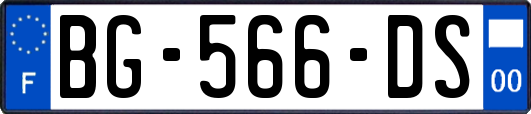 F
BG-566-DS
00